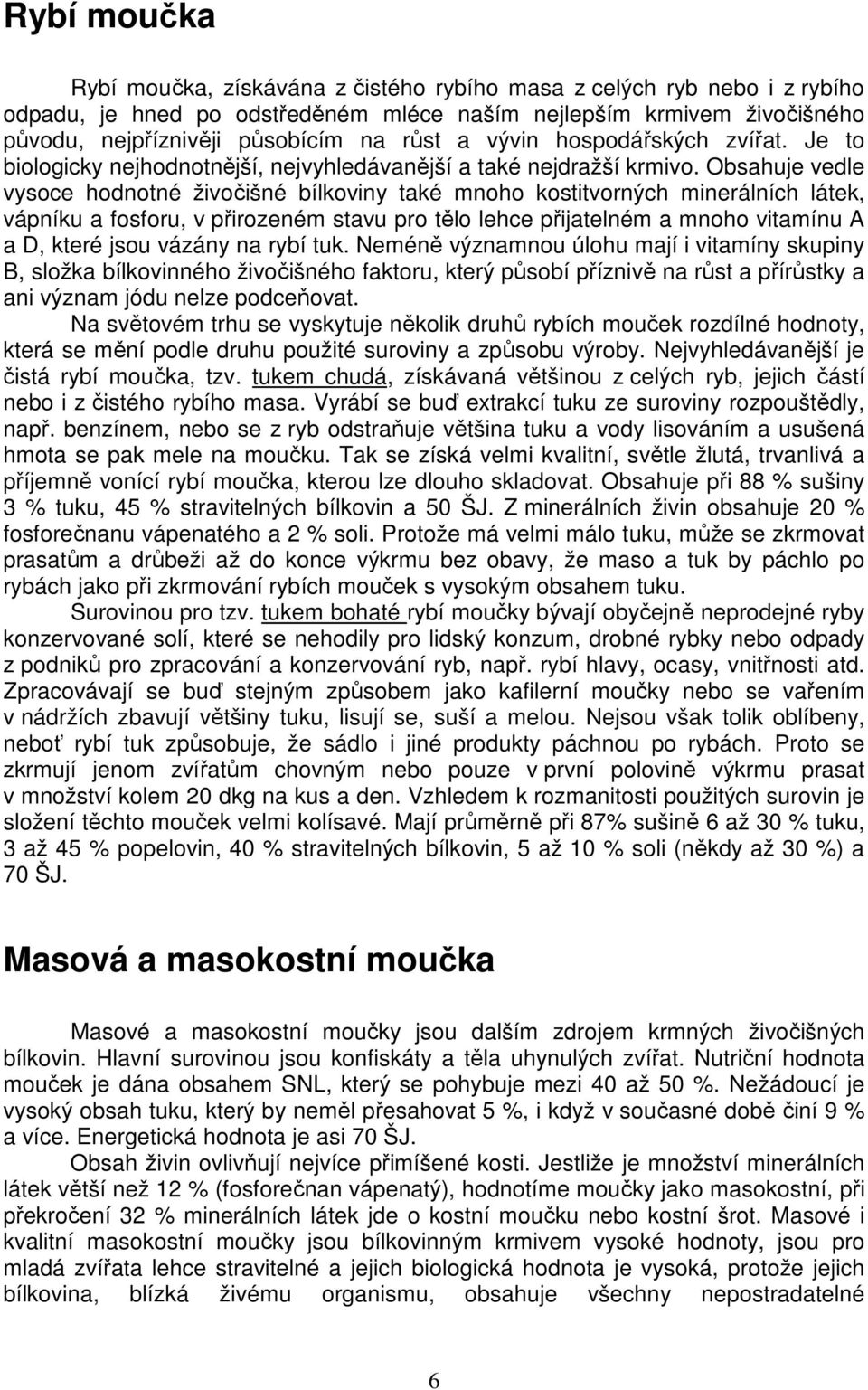 Rybí moučka

Rybí moučka, získávána z čistého rybího masa z celých ryb nebo i z rybího odpadu, je hned po odstředěném mléce naším nejlepším krmivem živočišného původu, nejpříznivěji působícím na růst a vývin hospodářských zvířat. Je to biologicky nejhodnotnější, nejvyhledávanější a také nejdražší krmivo. Obsahuje vedle vysoce hodnotné živočišné bílkoviny také mnoho kostitvorných minerálních látek, vápníku a fosforu, v přirozeném stavu pro tělo lehce přijatelném a mnoho vitamínu A a D, které jsou vázány na rybí tuk. Neméně významnou úlohu mají i vitamíny skupiny B, složka bílkovinného živočišného faktoru, který působí příznivě na růst a přírůstky a ani význam jódu nelze podceňovat.

Na světovém trhu se vyskytuje několik druhů rybích mouček rozdílné hodnoty, která se mění podle druhu použité suroviny a způsobu výroby. Nejvyhledávanější je čistá rybí moučka, tzv. tukem chudá, získávaná většinou z celých ryb, jejich částí nebo i z čistého rybího masa. Vyrábí se buď extrakcí tuku ze suroviny rozpouštědly, např. benzínem, nebo se z ryb odstraňuje většina tuku a vody lisováním a usušená hmota se pak mele na moučku. Tak se získá velmi kvalitní, světle žlutá, trvanlivá a příjemně vonící rybí moučka, kterou lze dlouho skladovat. Obsahuje při 88 % sušiny 3 % tuku, 45 % stravitelných bílkovin a 50 ŠJ. Z minerálních živin obsahuje 20 % fosforečnanu vápenatého a 2 % soli. Protože má velmi málo tuku, může se zkrmovat prasatům a drůbeži až do konce výkrmu bez obavy, že maso a tuk by páchlo po rybách jako při zkrmování rybích mouček s vysokým obsahem tuku.

Surovinou pro tzv. tukem bohaté rybí moučky bývají obyčejně neprodejné ryby konzervované solí, které se nehodily pro lidský konzum, drobné rybky nebo odpady z podniků pro zpracování a konzervování ryb, např. rybí hlavy, ocasy, vnitřnosti atd. Zpracovávají se buď stejným způsobem jako kafilerní moučky nebo se vařením v nádržích zbavují většiny tuku, lisují se, suší a melou. Nejsou však tolik oblíbeny, neboť rybí tuk způsobuje, že sádlo i jiné produkty páchnou po rybách. Proto se zkrmují jenom zvířatům chovným nebo pouze v první polovině výkrmu prasat v množství kolem 20 dkg na kus a den. Vzhledem k rozmanitosti použitých surovin je složení těchto mouček velmi kolísavé. Mají průměrně při 87% sušině 6 až 30 % tuku, 3 až 45 % popelovin, 40 % stravitelných bílkovin, 5 až 10 % soli (někdy až 30 %) a 70 ŠJ.

Masová a masokostní moučka

Masové a masokostní moučky jsou dalším zdrojem krmných živočišných bílkovin. Hlavní surovinou jsou konfiskáty a těla uhynulých zvířat. Nutriční hodnota mouček je dána obsahem SNL, který se pohybuje mezi 40 až 50 %. Nežádoucí je vysoký obsah tuku, který by neměl přesahovat 5 %, i když v současné době činí 9 % a více. Energetická hodnota je asi 70 ŠJ.

Obsah živin ovlivňují nejvíce přimíšené kosti. Jestliže je množství minerálních látek větší než 12 % (fosforečnan vápenatý), hodnotíme moučky jako masokostní, při překročení 32 % minerálních látek jde o kostní moučku nebo kostní šrot. Masové i kvalitní masokostní moučky jsou bílkovinným krmivem vysoké hodnoty, jsou pro mladá zvířata lehce stravitelné a jejich biologická hodnota je vysoká, protože jejich bílkovina, blízká živému organismu, obsahuje všechny nepostradatelné

6